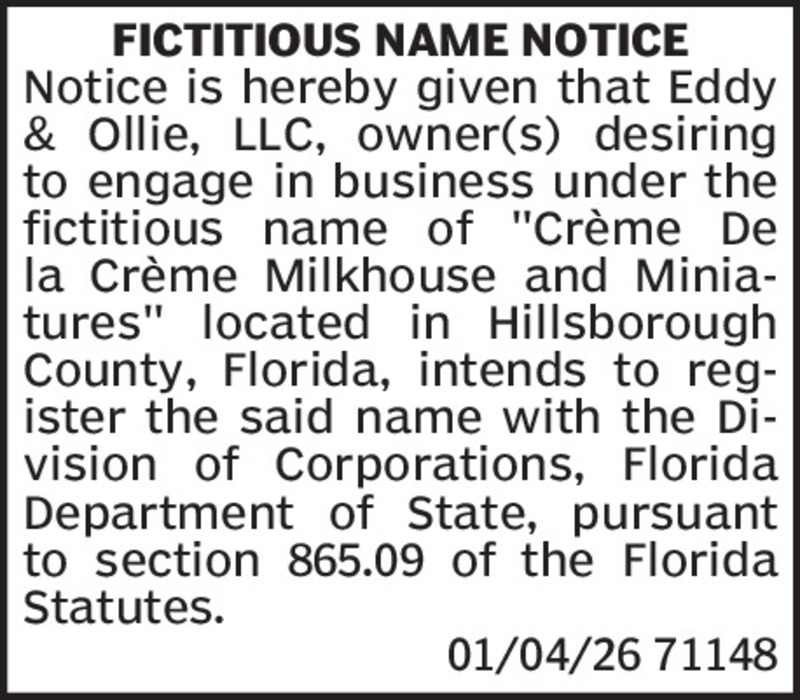 FICTITIOUS NAME NOTICE

Notice is hereby given that Eddy & Ollie, LLC, owner(s) desiring to engage in business under the fictitious name of "Crème De la Crème Milkhouse and Miniatures" located in Hillsborough County, Florida, intends to register the said name with the Division of Corporations, Florida Department of State, pursuant to section 865.09 of the Florida Statutes.

01/04/26 71148